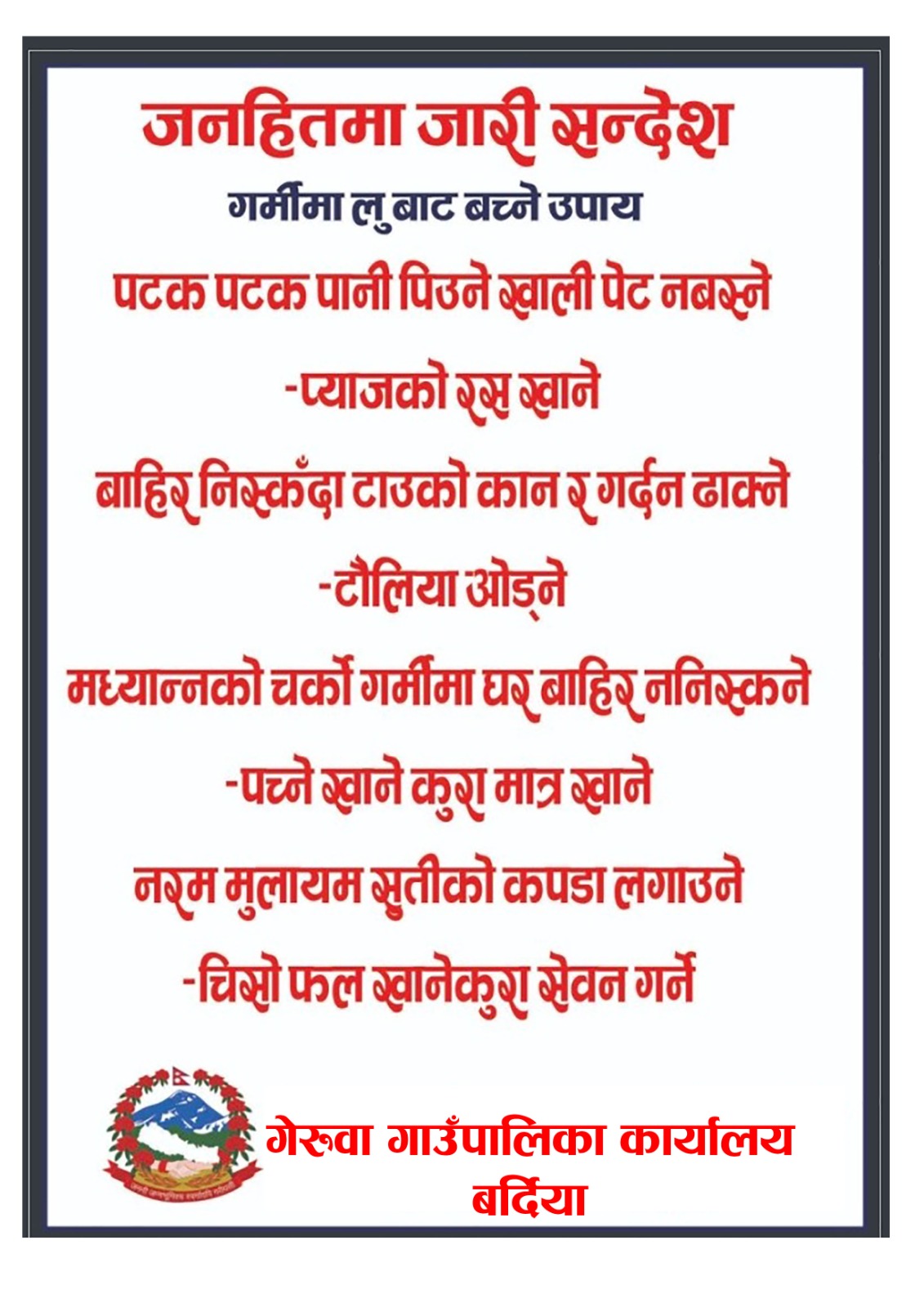 जनहितमा जारी सन्देश

गर्मीमा लु बाट बच्ने उपाय

पटक पटक पानी पिउने खाली पेट नबस्ने

-प्याजको रस खाने

बाहिर निस्कँदा टाउको कान र गर्दन ढाक्ने

-टौलिया ओड्ने

मध्यान्नको चर्को गर्मीमा घर बाहिर ननिस्कने

-पच्ने खाने कुरा मात्र खाने

नरम मुलायम सुतीको कपडा लगाउने

-चिसो फल खानेकुरा सेवन गर्ने

गेरूवा गाउँपालिका कार्यालय
बर्दिया